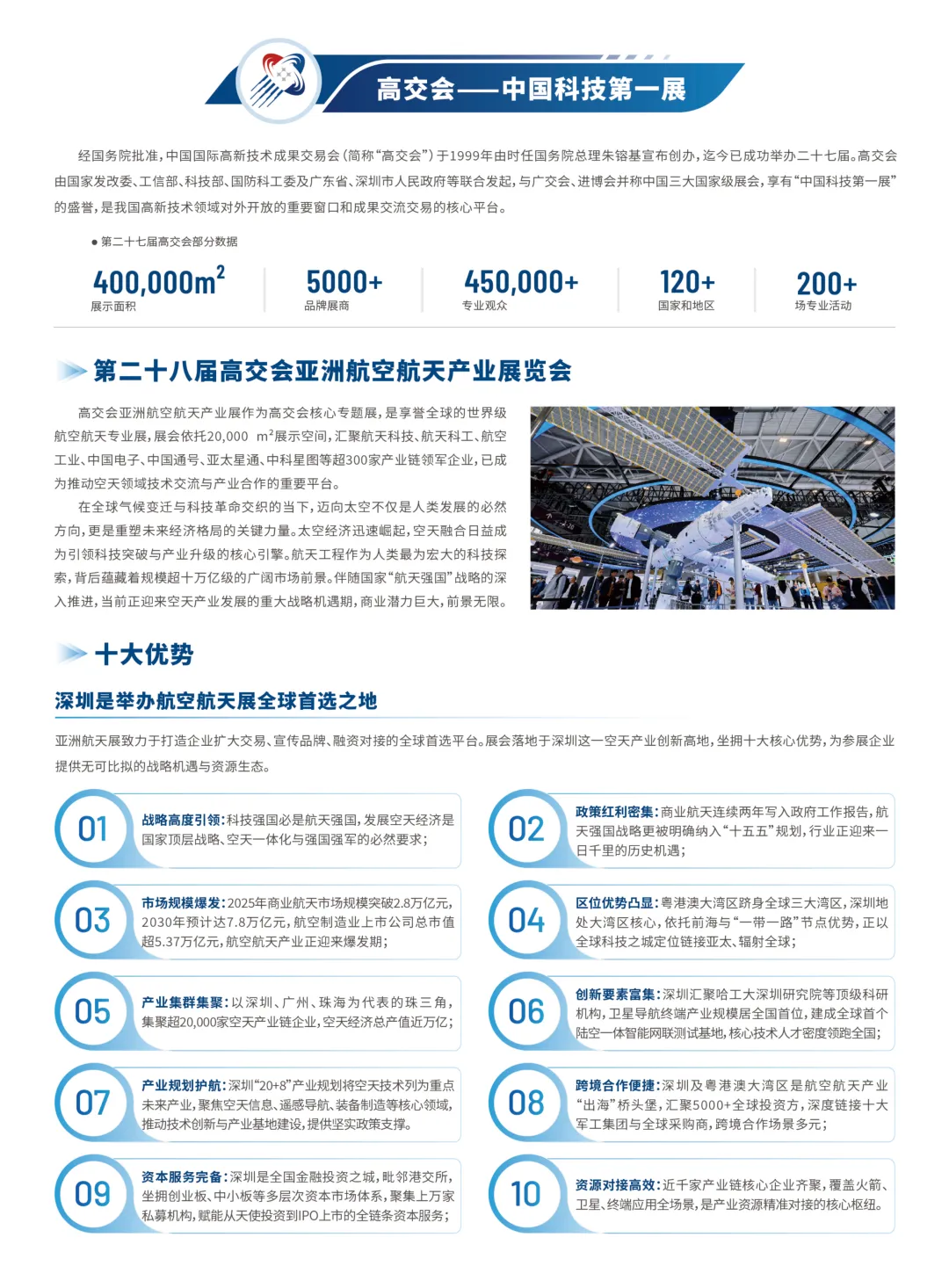 高交会——中国科技第一展

经国务院批准，中国国际高新技术成果交易会（简称“高交会”）于1999年由时任国务院总理朱镕基宣布创办，迄今已成功举办二十七届。高交会由国家发改委、工信部、科技部、国防科工委及广东省、深圳市人民政府等联合发起，与广交会、进博会并称中国三大国家级展会，享有“中国科技第一展”的盛誉，是我国高新技术领域对外开放的重要窗口和成果交流交易的核心平台。

● 第二十七届高交会部分数据

$400,000m^2$ 展示面积

5000+ 品牌展商

450,000+ 专业观众

120+ 国家和地区

200+ 场专业活动

第二十八届高交会亚洲航空航天产业展览会

高交会亚洲航空航天产业展作为高交会核心专题展，是享誉全球的世界级航空航天专业展，展会依托20,000 $m^2$展示空间，汇聚航天科技、航天科工、航空工业、中国电子、中国通号、亚太星通、中科星图等超300家产业链领军企业，已成为推动空天领域技术交流与产业合作的重要平台。

在全球气候变迁与科技革命交织的当下，迈向太空不仅是人类发展的必然方向，更是重塑未来经济格局的关键力量。太空经济迅速崛起，空天融合日益成为引领科技突破与产业升级的核心引擎。航天工程作为人类最为宏大的科技探索，背后蕴藏着规模超十万亿级的广阔市场前景。伴随国家“航天强国”战略的深入推进，当前正迎来空天产业发展的重大战略机遇期，商业潜力巨大，前景无限。

十大优势

深圳是举办航空航天展全球首选之地

亚洲航天展致力于打造企业扩大交易、宣传品牌、融资对接的全球首选平台。展会落地于深圳这一空天产业创新高地，坐拥十大核心优势，为参展企业提供无可比拟的战略机遇与资源生态。

01 战略高度引领：科技强国必是航天强国，发展空天经济是国家顶层战略、空天一体化与强国强军的必然要求；

02 政策红利密集：商业航天连续两年写入政府工作报告，航天强国战略更被明确纳入“十五五”规划，行业正迎来一日千里的历史机遇；

03 市场规模爆发：2025年商业航天市场规模突破2.8万亿元，2030年预计达7.8万亿元，航空制造业上市公司总市值超5.37万亿元，航空航天产业正迎来爆发期；

04 区位优势凸显：粤港澳大湾区跻身全球三大湾区，深圳地处大湾区核心，依托前海与“一带一路”节点优势，正以全球科技之城定位链接亚太、辐射全球；

05 产业集群集聚：以深圳、广州、珠海为代表的珠三角，集聚超20,000家空天产业链企业，空天经济总产值近万亿；

06 创新要素富集：深圳汇聚哈工大深圳研究院等顶级科研机构，卫星导航终端产业规模居全国首位，建成全球首个陆空一体智能网联测试基地，核心技术人才密度领跑全国；

07 产业规划护航：深圳“20+8”产业规划将空天技术列为重点未来产业，聚焦空天信息、遥感导航、装备制造等核心领域，推动技术创新与产业基地建设，提供坚实政策支撑。

08 跨境合作便捷：深圳及粤港澳大湾区是航空航天产业“出海”桥头堡，汇聚5000+全球投资方，深度链接十大军工集团与全球采购商，跨境合作场景多元；

09 资本服务完备：深圳是全国金融投资之城，毗邻港交所，坐拥创业板、中小板等多层次资本市场体系，聚集上万家私募机构，赋能从天使投资到IPO上市的全链条资本服务；

10 资源对接高效：近千家产业链核心企业齐聚，覆盖火箭、卫星、终端应用全场景，是产业资源精准对接的核心枢纽。